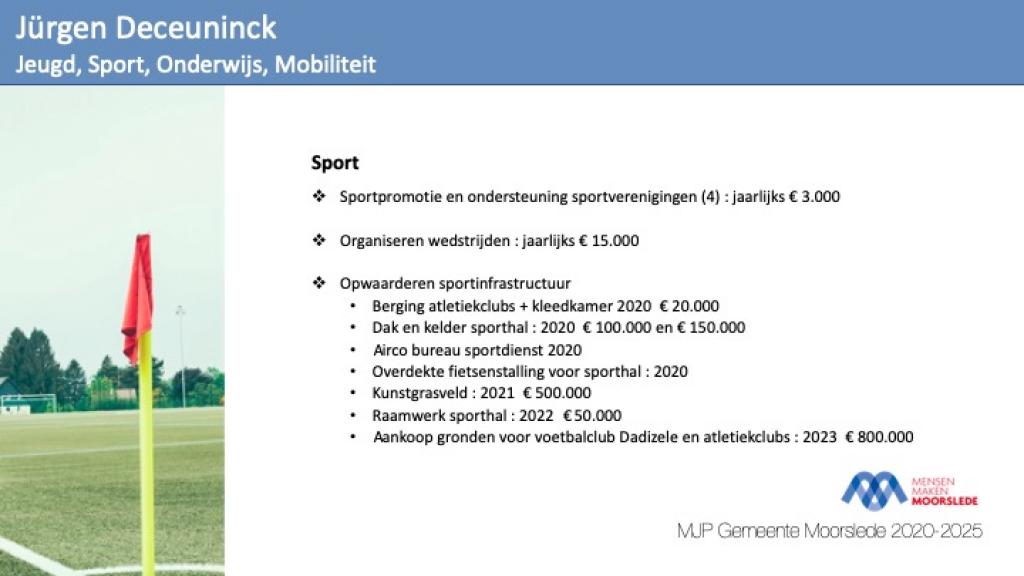 Jürgen Deceuninck
Jeugd, Sport, Onderwijs, Mobiliteit

Sport

❖ Sportpromotie en ondersteuning sportverenigingen (4) : jaarlijks € 3.000

❖ Organiseren wedstrijden : jaarlijks € 15.000

❖ Opwaarderen sportinfrastructuur
• Berging atletiekclubs + kleedkamer 2020 € 20.000
• Dak en kelder sporthal : 2020 € 100.000 en € 150.000
• Airco bureau sportdienst 2020
• Overdekte fietsenstalling voor sporthal : 2020
• Kunstgrasveld : 2021 € 500.000
• Raamwerk sporthal : 2022 €50.000
• Aankoop gronden voor voetbalclub Dadizele en atletiekclubs : 2023 € 800.000

MENSEN MAKEN MOORSLEDE

MJP Gemeente Moorslede 2020-2025